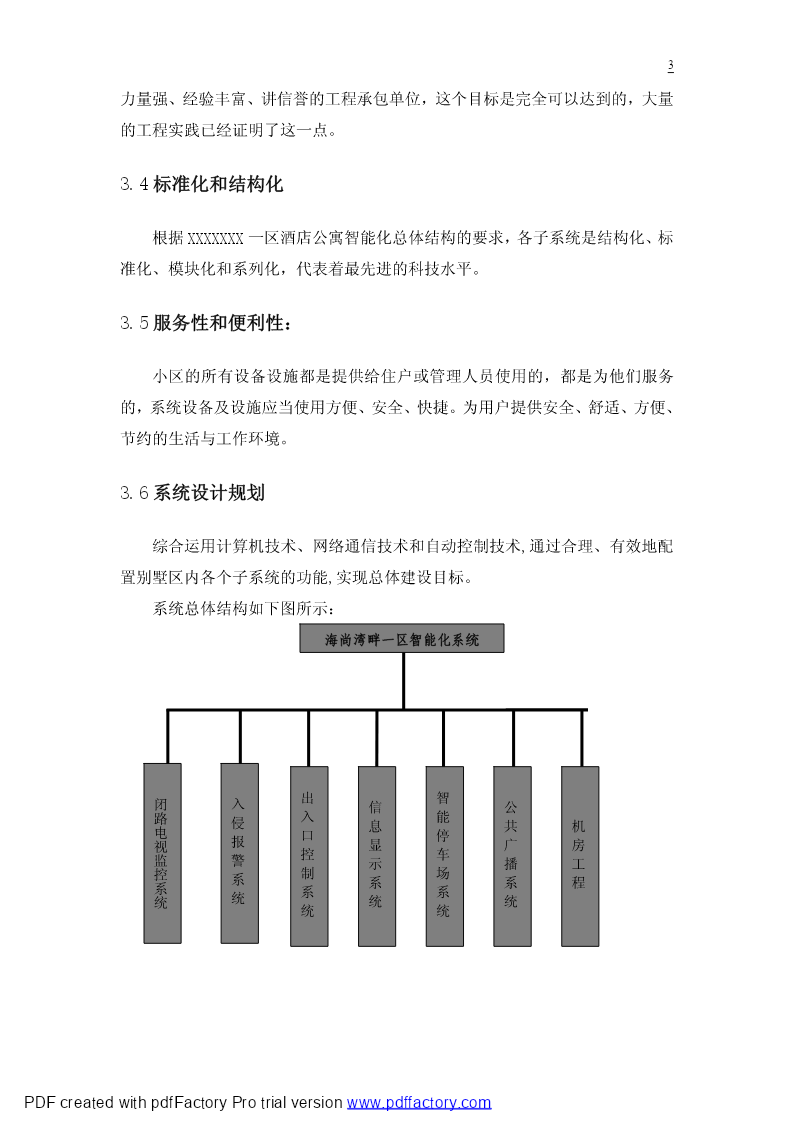 3

力量强、经验丰富、讲信誉的工程承包单位，这个目标是完全可以达到的，大量的工程实践已经证明了这一点。

3.4 标准化和结构化

根据 XXXXXXX 一区酒店公寓智能化总体结构的要求，各子系统是结构化、标准化、模块化和系列化，代表着最先进的科技水平。

3.5 服务性和便利性：

小区的所有设备设施都是提供给住户或管理人员使用的，都是为他们服务的，系统设备及设施应当使用方便、安全、快捷。为用户提供安全、舒适、方便、节约的生活与工作环境。

3.6 系统设计规划

综合运用计算机技术、网络通信技术和自动控制技术,通过合理、有效地配置别墅区内各个子系统的功能,实现总体建设目标。

系统总体结构如下图所示：

海尚湾畔一区智能化系统

闭路电视监控系统

入侵报警系统

出入口控制系统

信息显示系统

智能停车场系统

公共广播系统

机房工程

PDF created with pdfFactory Pro trial version www.pdffactory.com